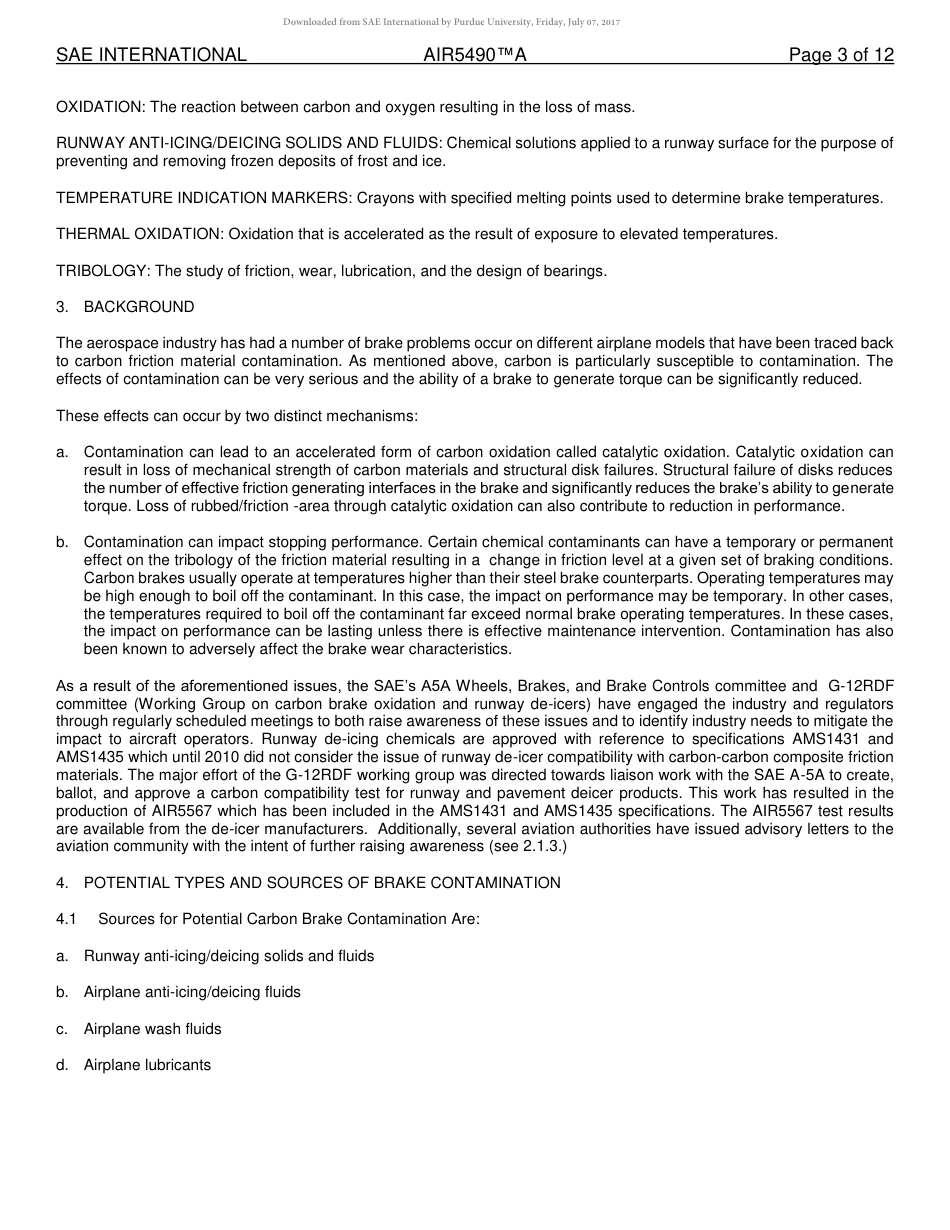 Downloaded from SAE International by Purdue University, Friday, July 07, 2017

SAE INTERNATIONAL AIR5490™A Page 3 of 12

OXIDATION: The reaction between carbon and oxygen resulting in the loss of mass.

RUNWAY ANTI-ICING/DEICING SOLIDS AND FLUIDS: Chemical solutions applied to a runway surface for the purpose of preventing and removing frozen deposits of frost and ice.

TEMPERATURE INDICATION MARKERS: Crayons with specified melting points used to determine brake temperatures.

THERMAL OXIDATION: Oxidation that is accelerated as the result of exposure to elevated temperatures.

TRIBOLOGY: The study of friction, wear, lubrication, and the design of bearings.

3. BACKGROUND

The aerospace industry has had a number of brake problems occur on different airplane models that have been traced back to carbon friction material contamination. As mentioned above, carbon is particularly susceptible to contamination. The effects of contamination can be very serious and the ability of a brake to generate torque can be significantly reduced.

These effects can occur by two distinct mechanisms:

a. Contamination can lead to an accelerated form of carbon oxidation called catalytic oxidation. Catalytic oxidation can result in loss of mechanical strength of carbon materials and structural disk failures. Structural failure of disks reduces the number of effective friction generating interfaces in the brake and significantly reduces the brake's ability to generate torque. Loss of rubbed/friction -area through catalytic oxidation can also contribute to reduction in performance.

b. Contamination can impact stopping performance. Certain chemical contaminants can have a temporary or permanent effect on the tribology of the friction material resulting in a change in friction level at a given set of braking conditions. Carbon brakes usually operate at temperatures higher than their steel brake counterparts. Operating temperatures may be high enough to boil off the contaminant. In this case, the impact on performance may be temporary. In other cases, the temperatures required to boil off the contaminant far exceed normal brake operating temperatures. In these cases, the impact on performance can be lasting unless there is effective maintenance intervention. Contamination has also been known to adversely affect the brake wear characteristics.

As a result of the aforementioned issues, the SAE's A5A Wheels, Brakes, and Brake Controls committee and G-12RDF committee (Working Group on carbon brake oxidation and runway de-icers) have engaged the industry and regulators through regularly scheduled meetings to both raise awareness of these issues and to identify industry needs to mitigate the impact to aircraft operators. Runway de-icing chemicals are approved with reference to specifications AMS1431 and AMS1435 which until 2010 did not consider the issue of runway de-icer compatibility with carbon-carbon composite friction materials. The major effort of the G-12RDF working group was directed towards liaison work with the SAE A-5A to create, ballot, and approve a carbon compatibility test for runway and pavement deicer products. This work has resulted in the production of AIR5567 which has been included in the AMS1431 and AMS1435 specifications. The AIR5567 test results are available from the de-icer manufacturers. Additionally, several aviation authorities have issued advisory letters to the aviation community with the intent of further raising awareness (see 2.1.3.)

4. POTENTIAL TYPES AND SOURCES OF BRAKE CONTAMINATION

4.1 Sources for Potential Carbon Brake Contamination Are:

a. Runway anti-icing/deicing solids and fluids

b. Airplane anti-icing/deicing fluids

c. Airplane wash fluids

d. Airplane lubricants